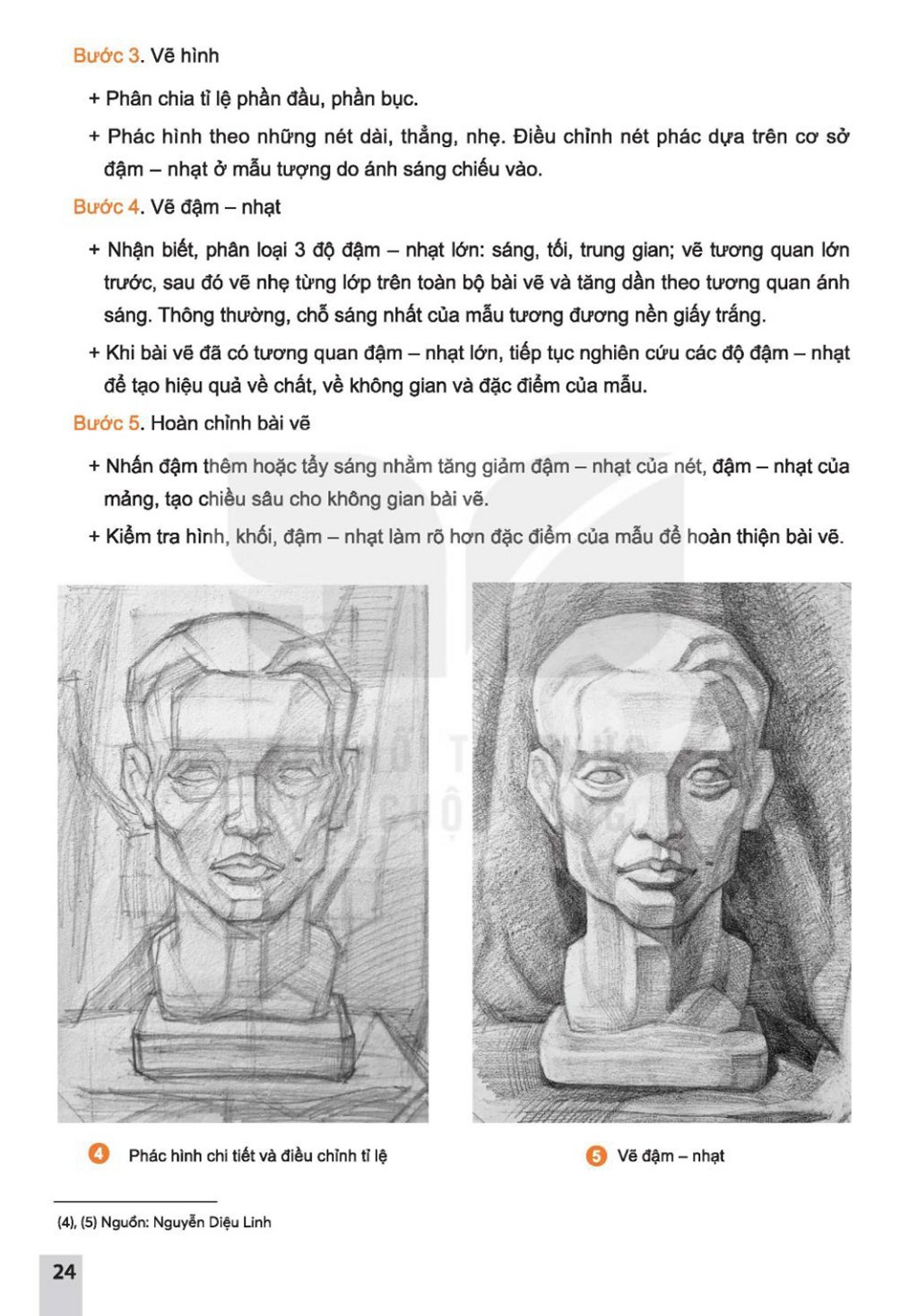 Bước 3. Vẽ hình

+ Phân chia tỉ lệ phần đầu, phần bục.

+ Phác hình theo những nét dài, thẳng, nhẹ. Điều chỉnh nét phác dựa trên cơ sở đậm – nhạt ở mẫu tượng do ánh sáng chiếu vào.

Bước 4. Vẽ đậm – nhạt

+ Nhận biết, phân loại 3 độ đậm – nhạt lớn: sáng, tối, trung gian; vẽ tương quan lớn trước, sau đó vẽ nhẹ từng lớp trên toàn bộ bài vẽ và tăng dần theo tương quan ánh sáng. Thông thường, chỗ sáng nhất của mẫu tương đương nền giấy trắng.

+ Khi bài vẽ đã có tương quan đậm – nhạt lớn, tiếp tục nghiên cứu các độ đậm – nhạt để tạo hiệu quả về chất, về không gian và đặc điểm của mẫu.

Bước 5. Hoàn chỉnh bài vẽ

+ Nhấn đậm thêm hoặc tẩy sáng nhằm tăng giảm đậm – nhạt của nét, đậm – nhạt của mảng, tạo chiều sâu cho không gian bài vẽ.

+ Kiểm tra hình, khối, đậm – nhạt làm rõ hơn đặc điểm của mẫu để hoàn thiện bài vẽ.

4 Phác hình chi tiết và điều chỉnh tỉ lệ

5 Vẽ đậm – nhạt

(4), (5) Nguồn: Nguyễn Diệu Linh

24